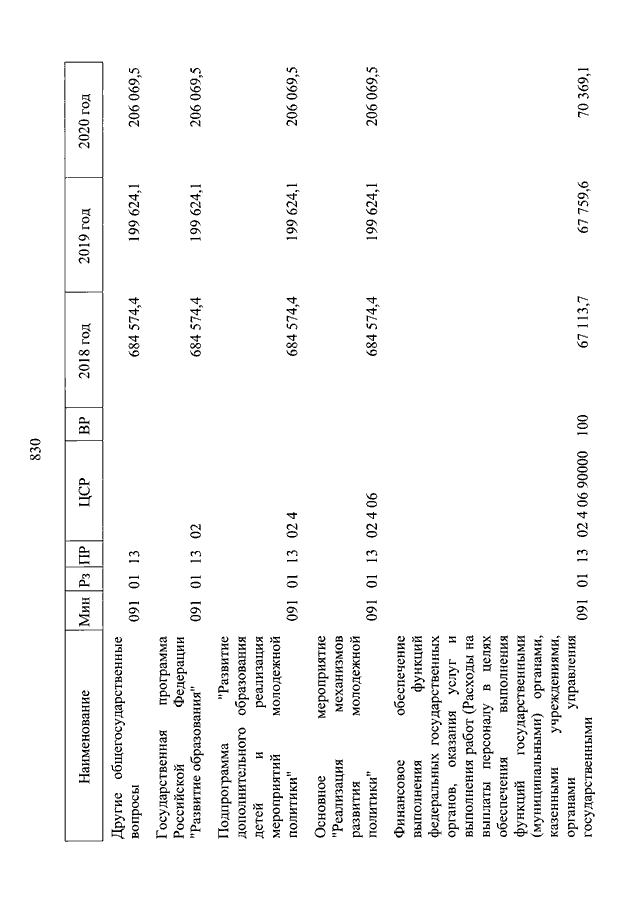 830

| Наименование | Мин | Рз | ПР | ЦСР | ВР | 2018 год | 2019 год | 2020 год |
|---|---|---|---|---|---|---|---|---|
| Другие общегосударственные вопросы | 091 | 01 | 13 | | | 684 574,4 | 199 624,1 | 206 069,5 |
| Государственная программа Российской Федерации "Развитие образования" | 091 | 01 | 13 | 02 | | 684 574,4 | 199 624,1 | 206 069,5 |
| Подпрограмма "Развитие дополнительного образования детей и реализация мероприятий молодежной политики" | 091 | 01 | 13 | 02 4 | | 684 574,4 | 199 624,1 | 206 069,5 |
| Основное мероприятие "Реализация механизмов развития молодежной политики" | 091 | 01 | 13 | 02 4 06 | | 684 574,4 | 199 624,1 | 206 069,5 |
| Финансовое обеспечение выполнения функций федеральных государственных органов, оказания услуг и выполнения работ (Расходы на выплаты персоналу в целях обеспечения выполнения функций государственными (муниципальными) органами, казенными учреждениями, органами управления государственными | 091 | 01 | 13 | 02 4 06 90000 | 100 | 67 113,7 | 67 759,6 | 70 369,1 |